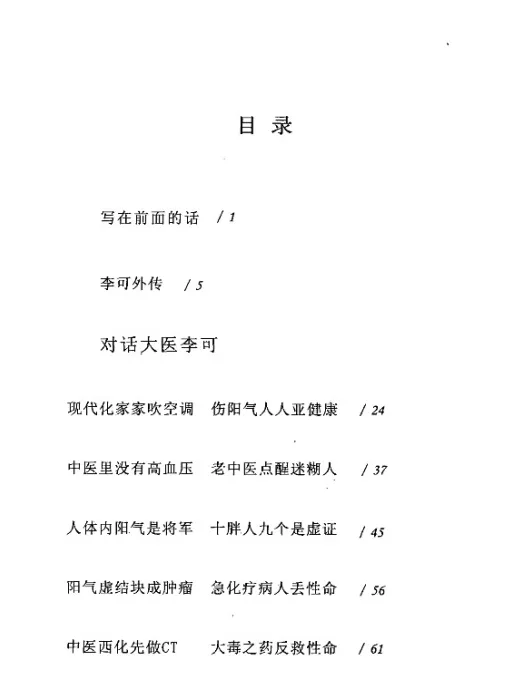 目 录

写在前面的话 / 1

李可外传 / 5

对话大医李可

现代化家家吹空调 伤阳气人人亚健康 / 24

中医里没有高血压 老中医点醒迷糊人 / 37

人体内阳气是将军 十胖人九个是虚证 / 45

阳气虚结块成肿瘤 急化疗病人丢性命 / 56

中医西化先做CT 大毒之药反救性命 / 61